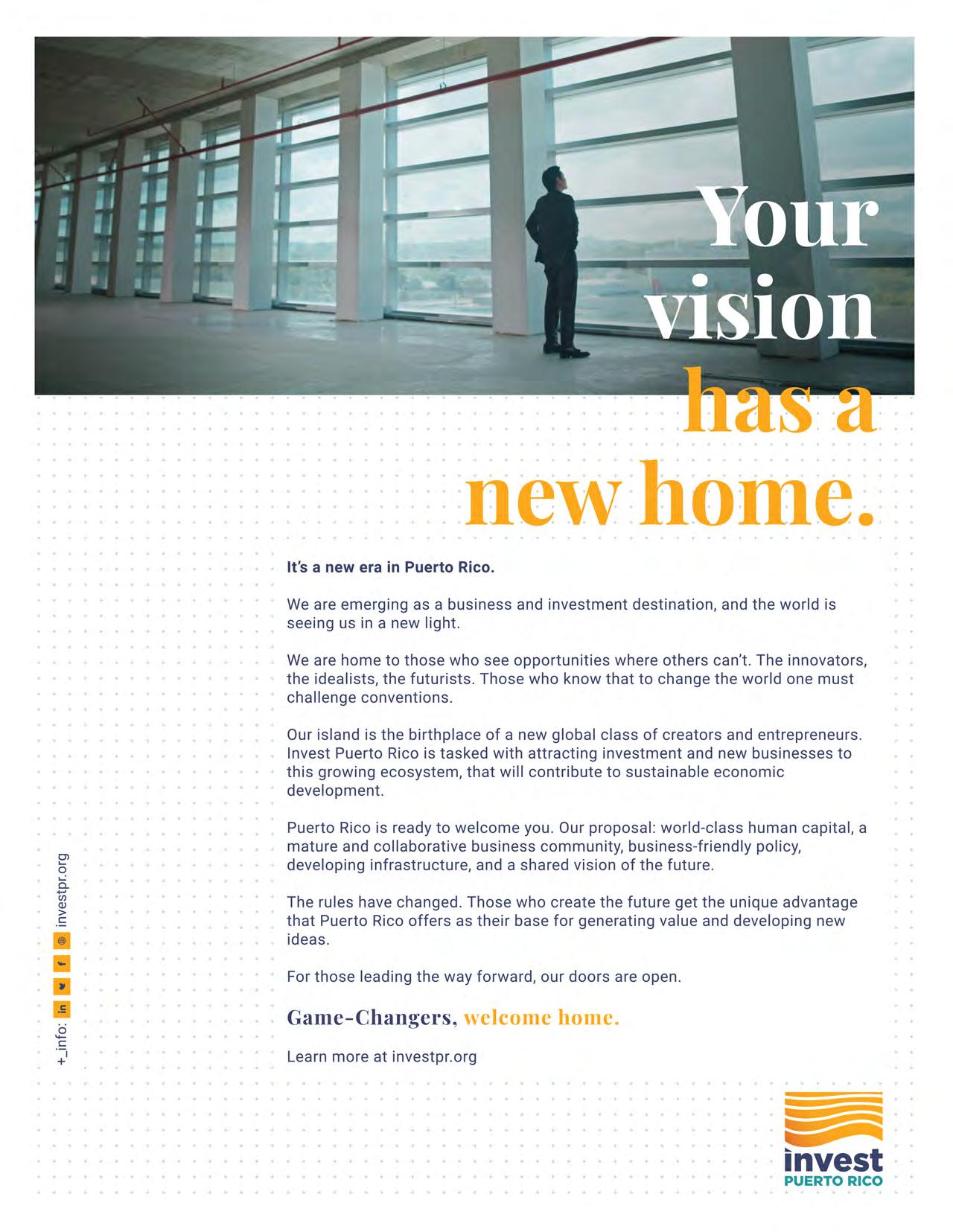 Your vision has a new home.

It's a new era in Puerto Rico.

We are emerging as a business and investment destination, and the world is seeing us in a new light.

We are home to those who see opportunities where others can't. The innovators, the idealists, the futurists. Those who know that to change the world one must challenge conventions.

Our island is the birthplace of a new global class of creators and entrepreneurs. Invest Puerto Rico is tasked with attracting investment and new businesses to this growing ecosystem, that will contribute to sustainable economic development.

Puerto Rico is ready to welcome you. Our proposal: world-class human capital, a mature and collaborative business community, business-friendly policy, developing infrastructure, and a shared vision of the future.

The rules have changed. Those who create the future get the unique advantage that Puerto Rico offers as their base for generating value and developing new ideas.

For those leading the way forward, our doors are open.

Game-Changers, welcome home.

Learn more at investpr.org

+_info: in f investpr.org

invest
PUERTO RICO